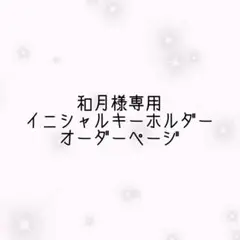 和月様専用
イニシャルキーホルダー
オーダーページ